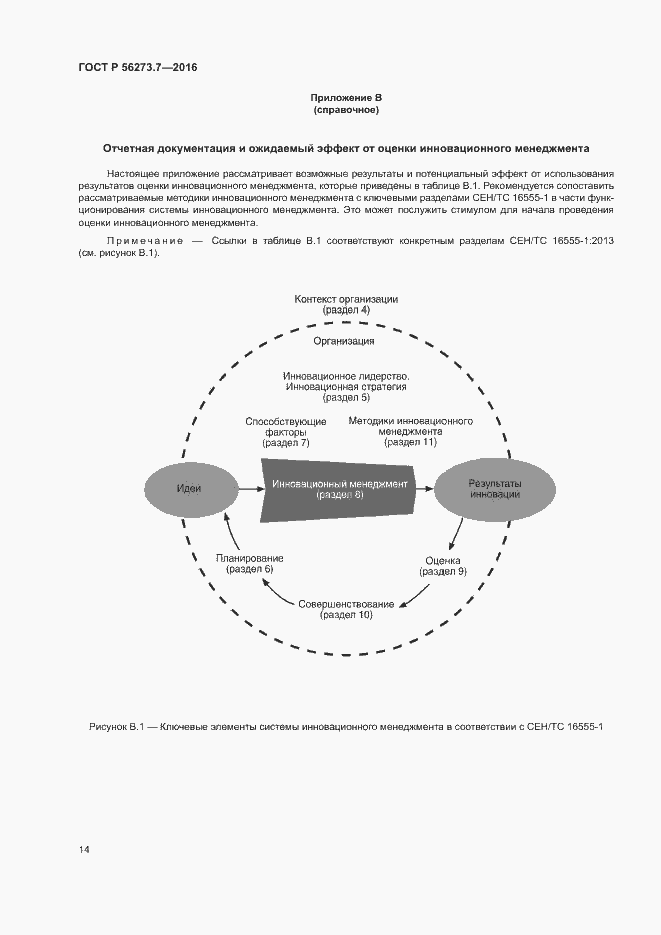 ГОСТ Р 56273.7—2016

Приложение В
(справочное)

Отчетная документация и ожидаемый эффект от оценки инновационного менеджмента

Настоящее приложение рассматривает возможные результаты и потенциальный эффект от использования результатов оценки инновационного менеджмента, которые приведены в таблице В.1. Рекомендуется сопоставить рассматриваемые методики инновационного менеджмента с ключевыми разделами СЕН/ТС 16555-1 в части функционирования системы инновационного менеджмента. Это может послужить стимулом для начала проведения оценки инновационного менеджмента.

Примечание — Ссылки в таблице В.1 соответствуют конкретным разделам СЕН/ТС 16555-1:2013 (см. рисунок В.1).

Контекст организации
(раздел 4)

Организация

Инновационное лидерство.
Инновационная стратегия
(раздел 5)

Способствующие факторы
(раздел 7)

Методики инновационного менеджмента
(раздел 11)

Идеи

Инновационный менеджмент
(раздел 8)

Результаты инновации

Планирование
(раздел 6)

Оценка
(раздел 9)

Совершенствование
(раздел 10)

Рисунок В.1 — Ключевые элементы системы инновационного менеджмента в соответствии с СЕН/ТС 16555-1

14